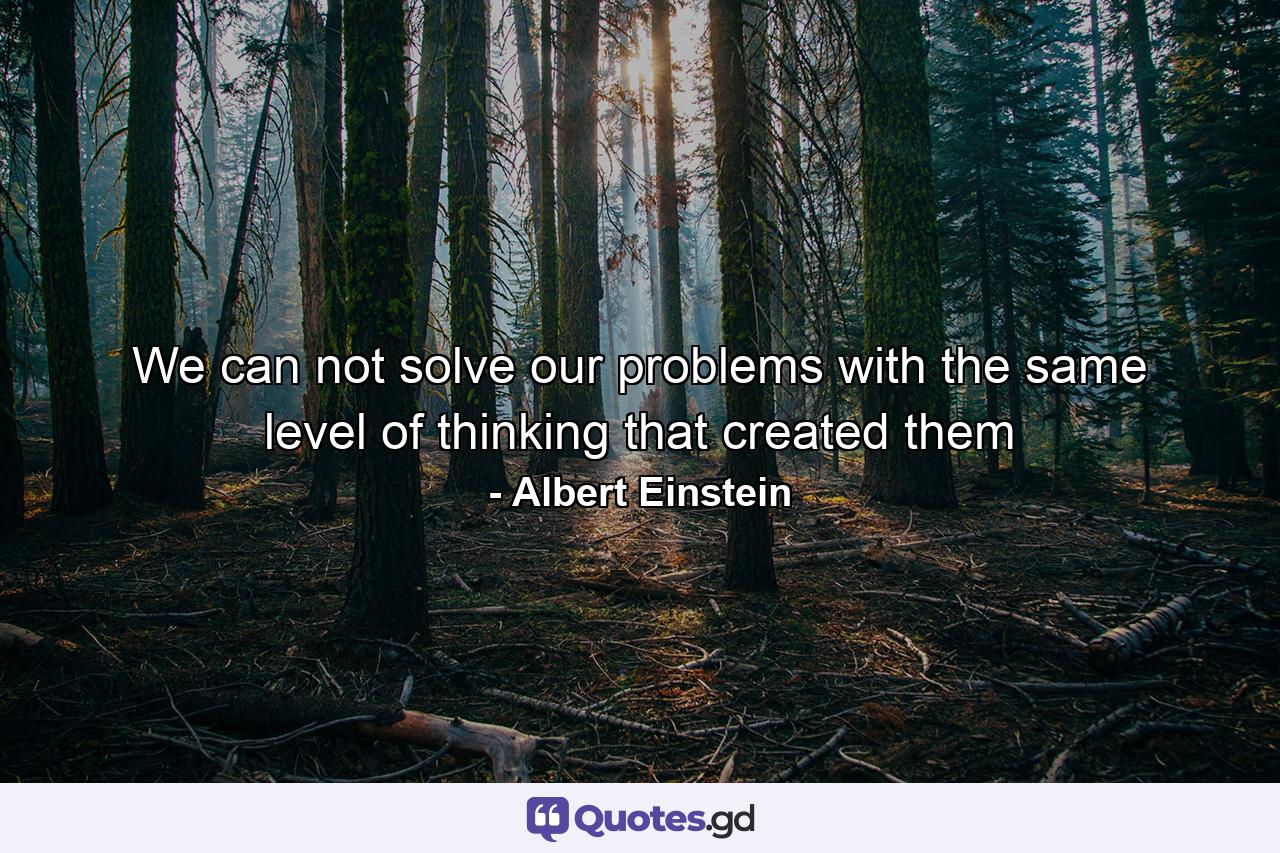 We can not solve our problems with the same level of thinking that created them
- Albert Einstein

Quotes.gd